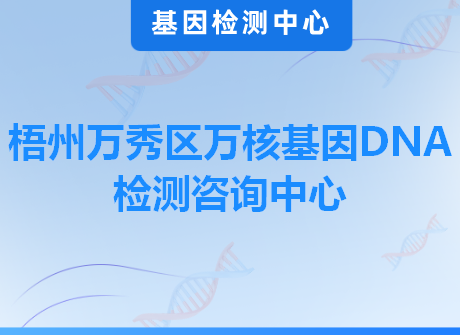 基因检测中心

梧州万秀区万核基因DNA检测咨询中心